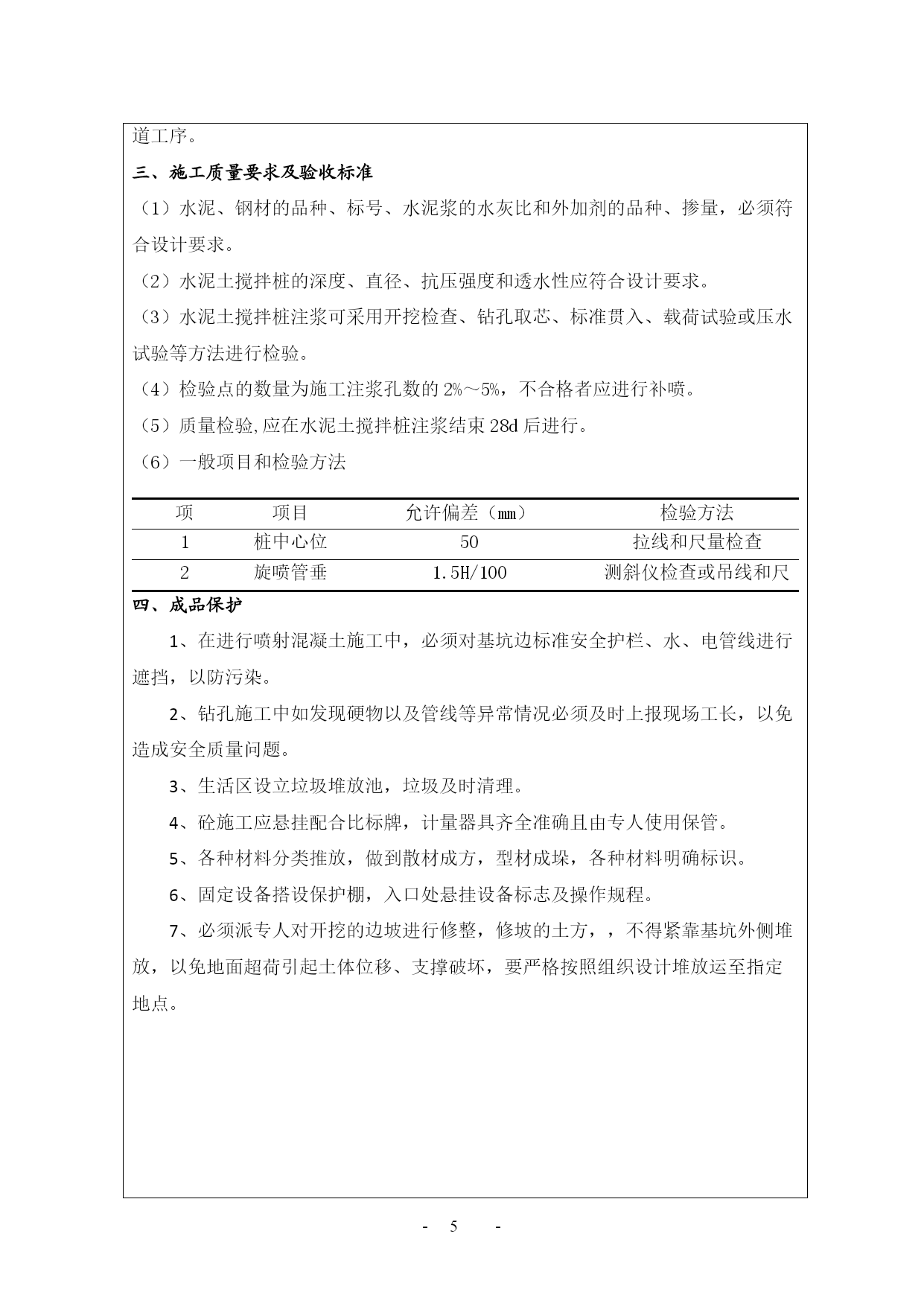 道工序。

三、施工质量要求及验收标准

（1）水泥、钢材的品种、标号、水泥浆的水灰比和外加剂的品种、掺量，必须符合设计要求。

（2）水泥土搅拌桩的深度、直径、抗压强度和透水性应符合设计要求。

（3）水泥土搅拌桩注浆可采用开挖检查、钻孔取芯、标准贯入、载荷试验或压水试验等方法进行检验。

（4）检验点的数量为施工注浆孔数的 2%～5%，不合格者应进行补喷。

（5）质量检验,应在水泥土搅拌桩注浆结束 28d 后进行。

（6）一般项目和检验方法

| 项 | 项目 | 允许偏差（mm） | 检验方法 |
|---|---|---|---|
| 1 | 桩中心位 | 50 | 拉线和尺量检查 |
| 2 | 旋喷管垂 | 1.5H/100 | 测斜仪检查或吊线和尺 |

四、成品保护

1、在进行喷射混凝土施工中，必须对基坑边标准安全护栏、水、电管线进行遮挡，以防污染。

2、钻孔施工中如发现硬物以及管线等异常情况必须及时上报现场工长，以免造成安全质量问题。

3、生活区设立垃圾堆放池，垃圾及时清理。

4、砼施工应悬挂配合比标牌，计量器具齐全准确且由专人使用保管。

5、各种材料分类推放，做到散材成方，型材成垛，各种材料明确标识。

6、固定设备搭设保护棚，入口处悬挂设备标志及操作规程。

7、必须派专人对开挖的边坡进行修整，修坡的土方，，不得紧靠基坑外侧堆放，以免地面超荷引起土体位移、支撑破坏，要严格按照组织设计堆放运至指定地点。

- 5 -